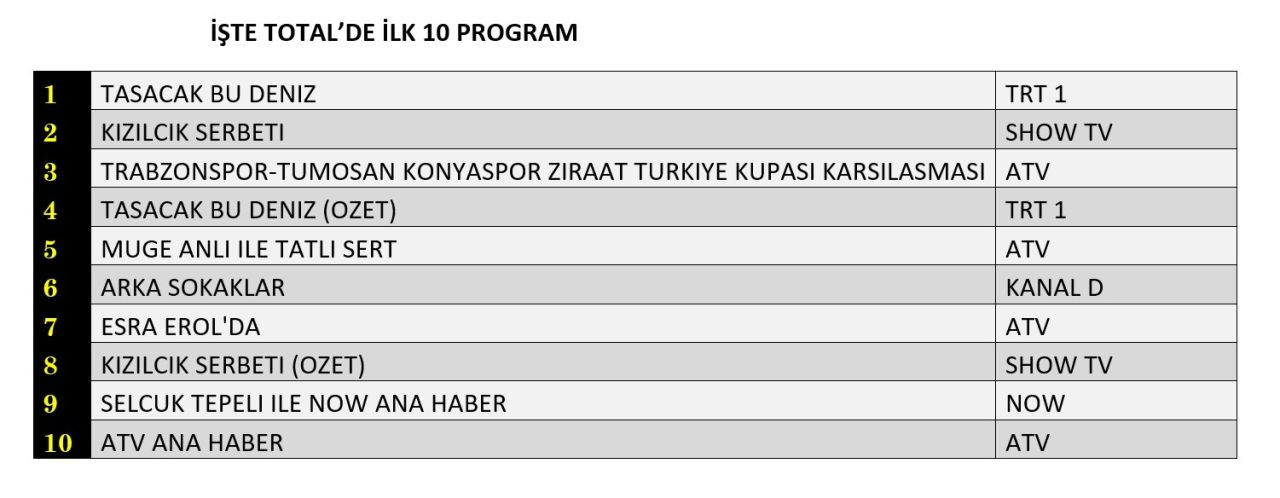 İŞTE TOTAL'DE İLK 10 PROGRAM

| 1 | TASACAK BU DENIZ | TRT 1 |
|---|---|---|
| 2 | KIZILCIK SERBETI | SHOW TV |
| 3 | TRABZONSPOR-TUMOSAN KONYASPOR ZIRAAT TURKIYE KUPASI KARSILASMASI | ATV |
| 4 | TASACAK BU DENIZ (OZET) | TRT 1 |
| 5 | MUGE ANLI ILE TATLI SERT | ATV |
| 6 | ARKA SOKAKLAR | KANAL D |
| 7 | ESRA EROL'DA | ATV |
| 8 | KIZILCIK SERBETI (OZET) | SHOW TV |
| 9 | SELCUK TEPELI ILE NOW ANA HABER | NOW |
| 10 | ATV ANA HABER | ATV |